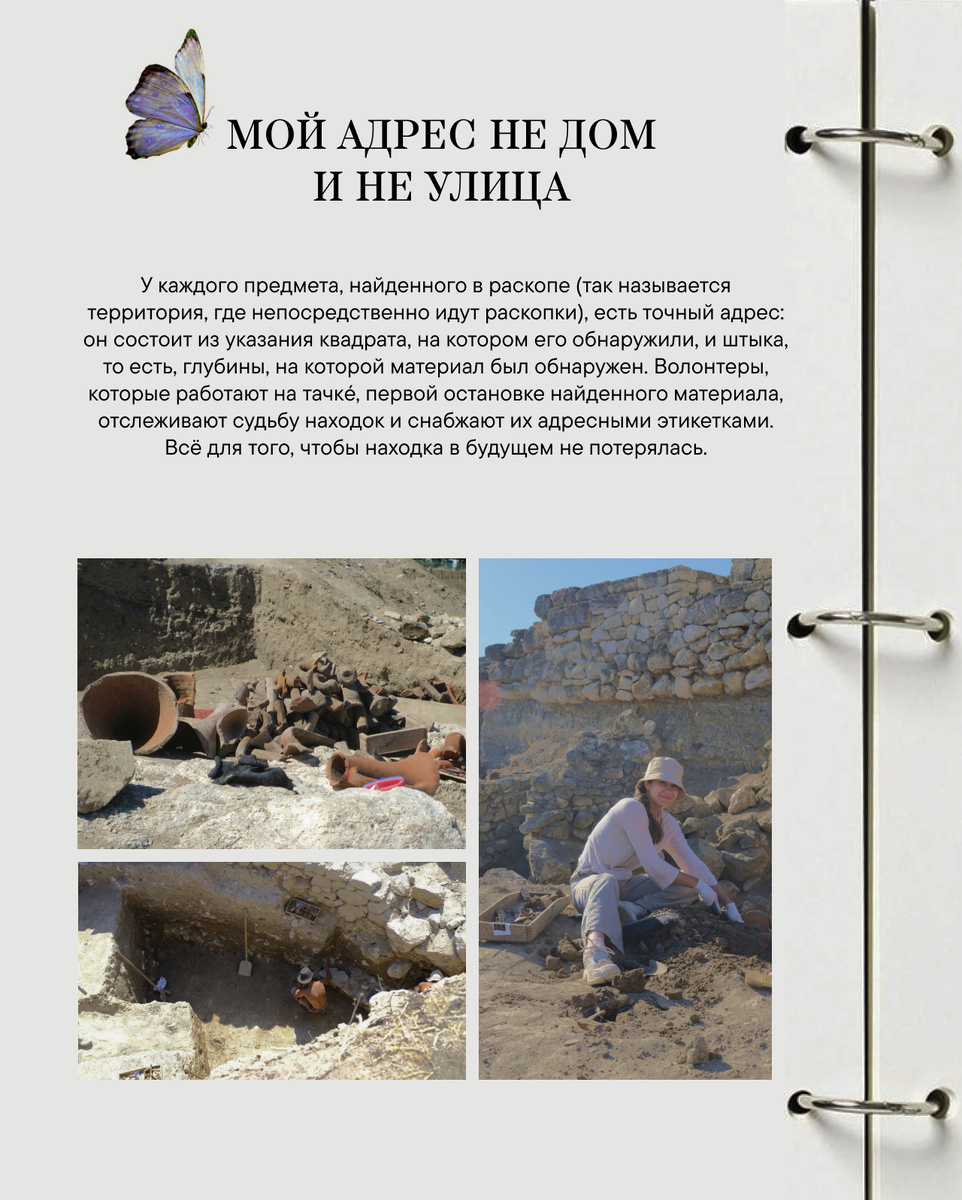 МОЙ АДРЕС НЕ ДОМ И НЕ УЛИЦА

У каждого предмета, найденного в раскопе (так называется территория, где непосредственно идут раскопки), есть точный адрес: он состоит из указания квадрата, на котором его обнаружили, и штыка, то есть, глубины, на которой материал был обнаружен. Волонтеры, которые работают на тачке́, первой остановке найденного материала, отслеживают судьбу находок и снабжают их адресными этикетками. Всё для того, чтобы находка в будущем не потерялась.